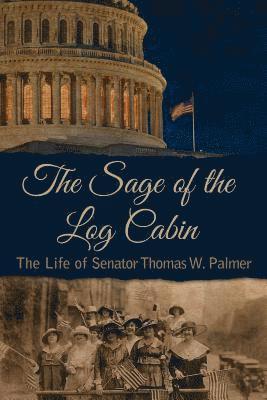 The Sage of the Log Cabin

The Life of Senator Thomas W. Palmer